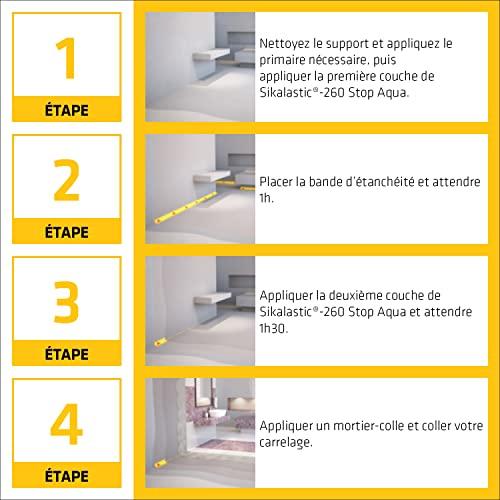 1
ÉTAPE

Nettoyez le support et appliquez le primaire nécessaire. puis appliquer la première couche de Sikalastic®-260 Stop Aqua.

2
ÉTAPE

Placer la bande d'étanchéité et attendre 1h.

3
ÉTAPE

Appliquer la deuxième couche de Sikalastic®-260 Stop Aqua et attendre 1h30.

4
ÉTAPE

Appliquer un mortier-colle et coller votre carrelage.